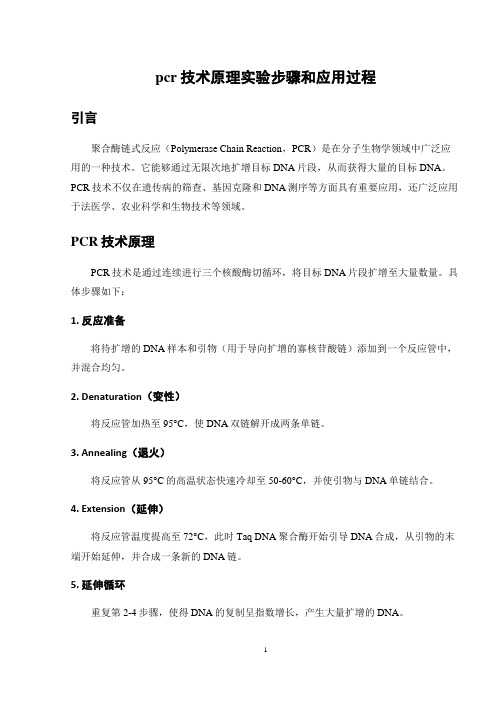 pcr 技术原理实验步骤和应用过程

引言

聚合酶链式反应（Polymerase Chain Reaction，PCR）是在分子生物学领域中广泛应用的一种技术。它能够通过无限次地扩增目标 DNA 片段，从而获得大量的目标 DNA。PCR 技术不仅在遗传病的筛查、基因克隆和 DNA 测序等方面具有重要应用，还广泛应用于法医学、农业科学和生物技术等领域。

PCR 技术原理

PCR 技术是通过连续进行三个核酸酶切循环，将目标 DNA 片段扩增至大量数量。具体步骤如下：

1. 反应准备

将待扩增的 DNA 样本和引物（用于导向扩增的寡核苷酸链）添加到一个反应管中，并混合均匀。

2. Denaturation（变性）

将反应管加热至 95°C，使 DNA 双链解开成两条单链。

3. Annealing（退火）

将反应管从 95°C 的高温状态快速冷却至 50-60°C，并使引物与 DNA 单链结合。

4. Extension（延伸）

将反应管温度提高至 72°C，此时 Taq DNA 聚合酶开始引导 DNA 合成，从引物的末端开始延伸，并合成一条新的 DNA 链。

5. 延伸循环

重复第 2-4 步骤，使得 DNA 的复制呈指数增长，产生大量扩增的 DNA。

1